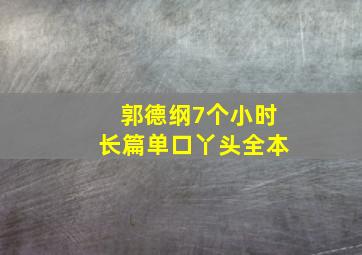 郭德纲7个小时
长篇单口丫头全本